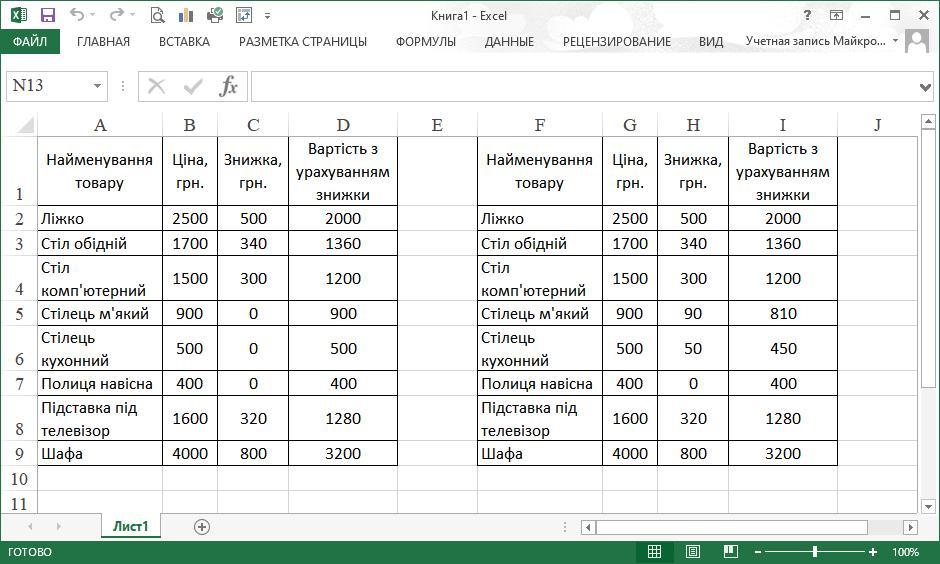 Книга1 - Excel

ФАЙЛ ГЛАВНАЯ ВСТАВКА РАЗМЕТКА СТРАНИЦЫ ФОРМУЛЫ ДАННЫЕ РЕЦЕНЗИРОВАНИЕ ВИД Учетная запись Майкро...

N13

| | A | B | C | D | E | F | G | H | I | J |
|---|---|---|---|---|---|---|---|---|---|---|
| 1 | Найменування товару | Ціна, грн. | Знижка, грн. | Вартість з урахуванням знижки | | Найменування товару | Ціна, грн. | Знижка, грн. | Вартість з урахуванням знижки | |
| 2 | Ліжко | 2500 | 500 | 2000 | | Ліжко | 2500 | 500 | 2000 | |
| 3 | Стіл обідній | 1700 | 340 | 1360 | | Стіл обідній | 1700 | 340 | 1360 | |
| 4 | Стіл комп'ютерний | 1500 | 300 | 1200 | | Стіл комп'ютерний | 1500 | 300 | 1200 | |
| 5 | Стілець м'який | 900 | 0 | 900 | | Стілець м'який | 900 | 90 | 810 | |
| 6 | Стілець кухонний | 500 | 0 | 500 | | Стілець кухонний | 500 | 50 | 450 | |
| 7 | Полиця навісна | 400 | 0 | 400 | | Полиця навісна | 400 | 0 | 400 | |
| 8 | Підставка під телевізор | 1600 | 320 | 1280 | | Підставка під телевізор | 1600 | 320 | 1280 | |
| 9 | Шафа | 4000 | 800 | 3200 | | Шафа | 4000 | 800 | 3200 | |
| 10 | | | | | | | | | | |
| 11 | | | | | | | | | | |

Лист1

ГОТОВО 100%